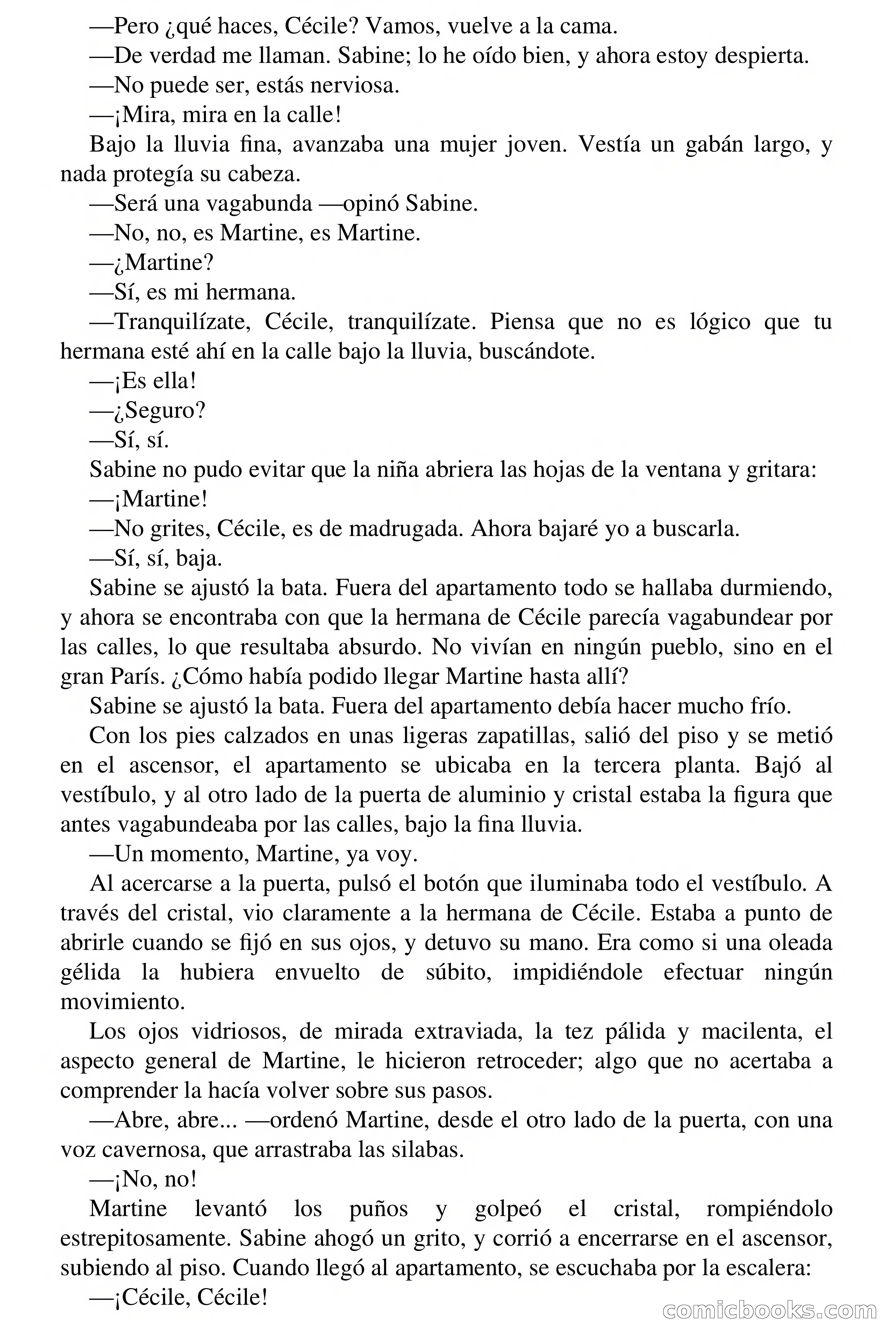 —Pero ¿qué haces, Cécile? Vamos, vuelve a la cama.

—De verdad me llaman. Sabine; lo he oído bien, y ahora estoy despierta.

—No puede ser, estás nerviosa.

—¡Mira, mira en la calle!

Bajo la lluvia fina, avanzaba una mujer joven. Vestía un gabán largo, y nada protegía su cabeza.

—Será una vagabunda —opinó Sabine.

—No, no, es Martine, es Martine.

—¿Martine?

—Sí, es mi hermana.

—Tranquilízate, Cécile, tranquilízate. Piensa que no es lógico que tu hermana esté ahí en la calle bajo la lluvia, buscándote.

—¡Es ella!

—¿Seguro?

—Sí, sí.

Sabine no pudo evitar que la niña abriera las hojas de la ventana y gritara:

—¡Martine!

—No grites, Cécile, es de madrugada. Ahora bajaré yo a buscarla.

—Sí, sí, baja.

Sabine se ajustó la bata. Fuera del apartamento todo se hallaba durmiendo, y ahora se encontraba con que la hermana de Cécile parecía vagabundear por las calles, lo que resultaba absurdo. No vivían en ningún pueblo, sino en el gran París. ¿Cómo había podido llegar Martine hasta allí?

Sabine se ajustó la bata. Fuera del apartamento debía hacer mucho frío.

Con los pies calzados en unas ligeras zapatillas, salió del piso y se metió en el ascensor, el apartamento se ubicaba en la tercera planta. Bajó al vestíbulo, y al otro lado de la puerta de aluminio y cristal estaba la figura que antes vagabundeaba por las calles, bajo la fina lluvia.

—Un momento, Martine, ya voy.

Al acercarse a la puerta, pulsó el botón que iluminaba todo el vestíbulo. A través del cristal, vio claramente a la hermana de Cécile. Estaba a punto de abrirle cuando se fijó en sus ojos, y detuvo su mano. Era como si una oleada gélida la hubiera envuelto de súbito, impidiéndole efectuar ningún movimiento.

Los ojos vidriosos, de mirada extraviada, la tez pálida y macilenta, el aspecto general de Martine, le hicieron retroceder; algo que no acertaba a comprender la hacía volver sobre sus pasos.

—Abre, abre... —ordenó Martine, desde el otro lado de la puerta, con una voz cavernosa, que arrastraba las silabas.

—¡No, no!

Martine levantó los puños y golpeó el cristal, rompiéndolo estrepitosamente. Sabine ahogó un grito, y corrió a encerrarse en el ascensor, subiendo al piso. Cuando llegó al apartamento, se escuchaba por la escalera:

—¡Cécile, Cécile!

comicbooks.com